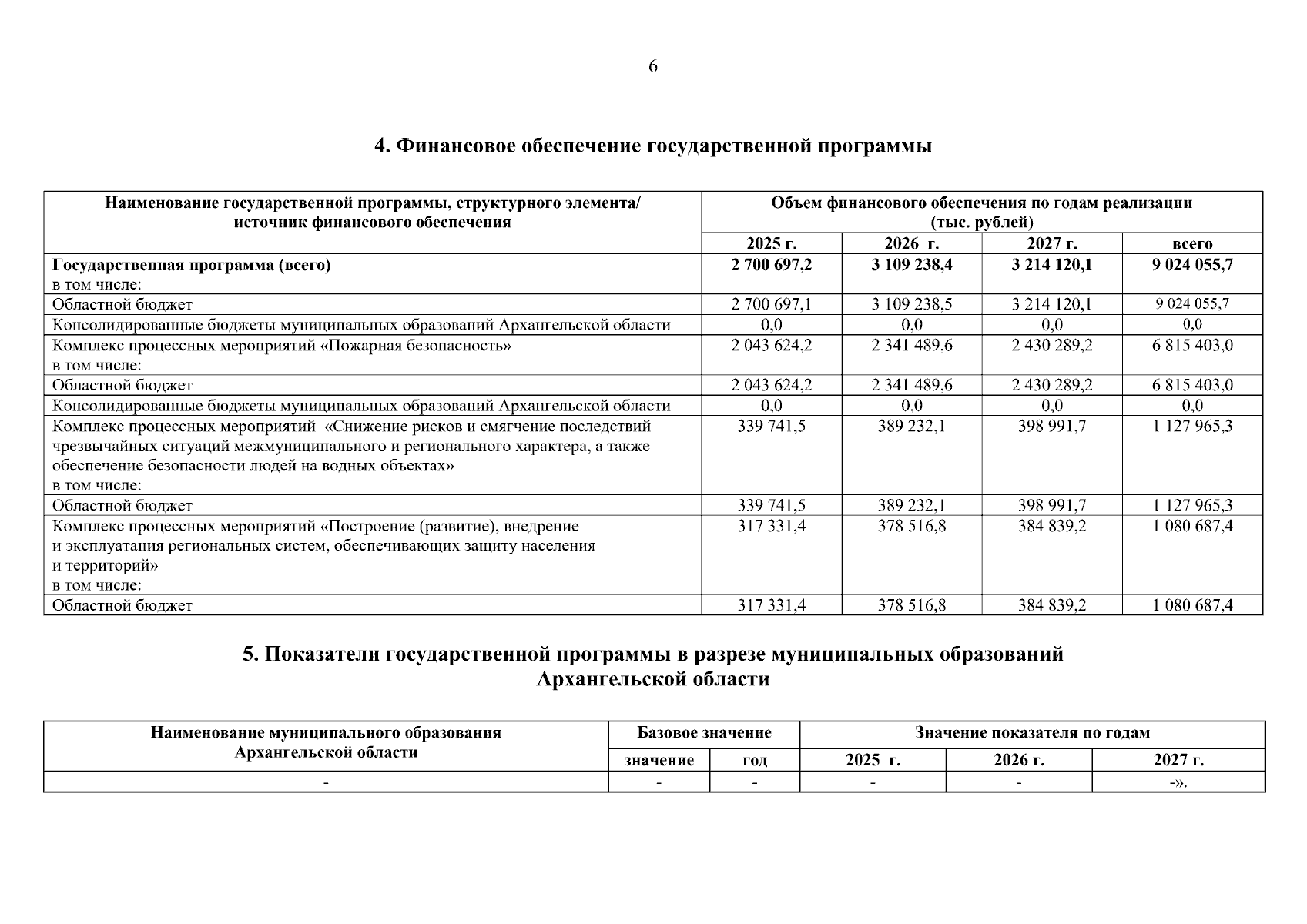 6

4. Финансовое обеспечение государственной программы

| Наименование государственной программы, структурного элемента/ источник финансового обеспечения | Объем финансового обеспечения по годам реализации (тыс. рублей) | | | |
|---|---|---|---|---|
| | 2025 г. | 2026 г. | 2027 г. | всего |
| Государственная программа (всего) в том числе: | 2 700 697,2 | 3 109 238,4 | 3 214 120,1 | 9 024 055,7 |
| Областной бюджет | 2 700 697,1 | 3 109 238,5 | 3 214 120,1 | 9 024 055,7 |
| Консолидированные бюджеты муниципальных образований Архангельской области | 0,0 | 0,0 | 0,0 | 0,0 |
| Комплекс процессных мероприятий «Пожарная безопасность» в том числе: | 2 043 624,2 | 2 341 489,6 | 2 430 289,2 | 6 815 403,0 |
| Областной бюджет | 2 043 624,2 | 2 341 489,6 | 2 430 289,2 | 6 815 403,0 |
| Консолидированные бюджеты муниципальных образований Архангельской области | 0,0 | 0,0 | 0,0 | 0,0 |
| Комплекс процессных мероприятий «Снижение рисков и смягчение последствий чрезвычайных ситуаций межмуниципального и регионального характера, а также обеспечение безопасности людей на водных объектах» в том числе: | 339 741,5 | 389 232,1 | 398 991,7 | 1 127 965,3 |
| Областной бюджет | 339 741,5 | 389 232,1 | 398 991,7 | 1 127 965,3 |
| Комплекс процессных мероприятий «Построение (развитие), внедрение и эксплуатация региональных систем, обеспечивающих защиту населения и территорий» в том числе: | 317 331,4 | 378 516,8 | 384 839,2 | 1 080 687,4 |
| Областной бюджет | 317 331,4 | 378 516,8 | 384 839,2 | 1 080 687,4 |

5. Показатели государственной программы в разрезе муниципальных образований Архангельской области

| Наименование муниципального образования Архангельской области | Базовое значение | | Значение показателя по годам | | |
|---|---|---|---|---|---|
| | значение | год | 2025 г. | 2026 г. | 2027 г. |
| - | - | - | - | - | -». |